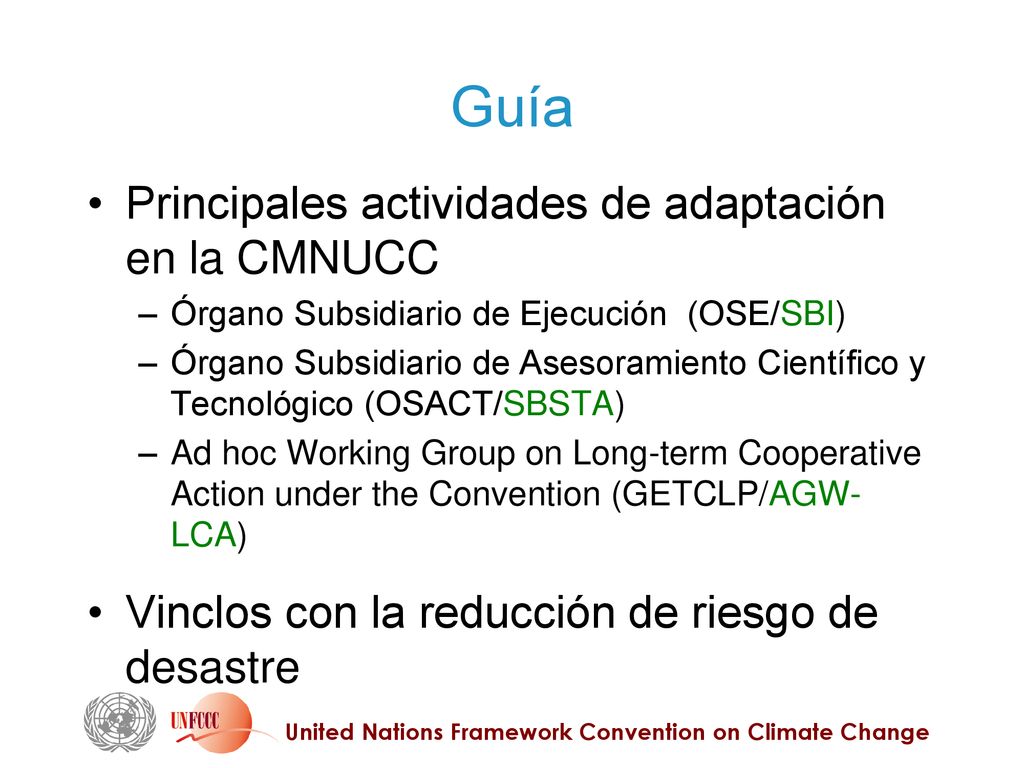 Guía

• Principales actividades de adaptación en la CMNUCC
– Órgano Subsidiario de Ejecución (OSE/SBI)
– Órgano Subsidiario de Asesoramiento Científico y Tecnológico (OSACT/SBSTA)
– Ad hoc Working Group on Long-term Cooperative Action under the Convention (GETCLP/AGW-LCA)

• Vinclos con la reducción de riesgo de desastre

UNFCCC

United Nations Framework Convention on Climate Change